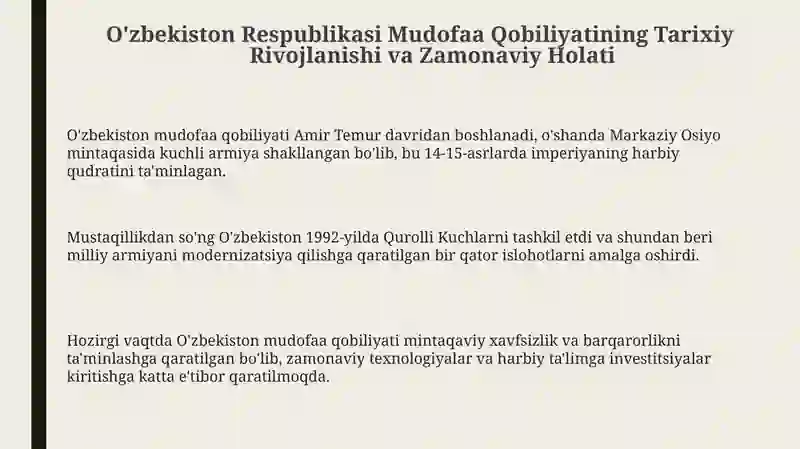 O'zbekiston Respublikasi Mudofaa Qobiliyatining Tarixiy Rivojlanishi va Zamonaviy Holati

O'zbekiston mudofaa qobiliyati Amir Temur davridan boshlanadi, o'shanda Markaziy Osiyo mintaqasida kuchli armiya shakllangan bo'lib, bu 14-15-asrlarda imperiyaning harbiy qudratini ta'minlagan.

Mustaqillikdan so'ng O'zbekiston 1992-yilda Qurolli Kuchlarni tashkil etdi va shundan beri milliy armiyani modernizatsiya qilishga qaratilgan bir qator islohotlarni amalga oshirdi.

Hozirgi vaqtda O'zbekiston mudofaa qobiliyati mintaqaviy xavfsizlik va barqarorlikni ta'minlashga qaratilgan bo'lib, zamonaviy texnologiyalar va harbiy ta'limga investitsiyalar kiritishga katta e'tibor qaratilmoqda.